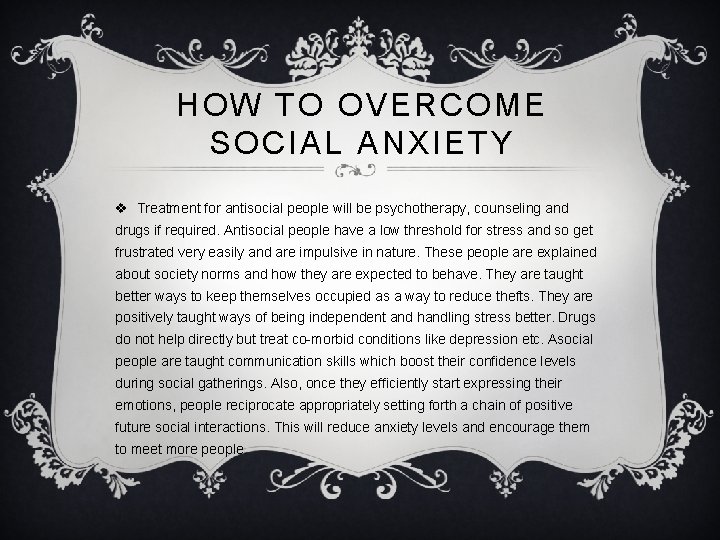 HOW TO OVERCOME SOCIAL ANXIETY

❖ Treatment for antisocial people will be psychotherapy, counseling and drugs if required. Antisocial people have a low threshold for stress and so get frustrated very easily and are impulsive in nature. These people are explained about society norms and how they are expected to behave. They are taught better ways to keep themselves occupied as a way to reduce thefts. They are positively taught ways of being independent and handling stress better. Drugs do not help directly but treat co-morbid conditions like depression etc. Asocial people are taught communication skills which boost their confidence levels during social gatherings. Also, once they efficiently start expressing their emotions, people reciprocate appropriately setting forth a chain of positive future social interactions. This will reduce anxiety levels and encourage them to meet more people.